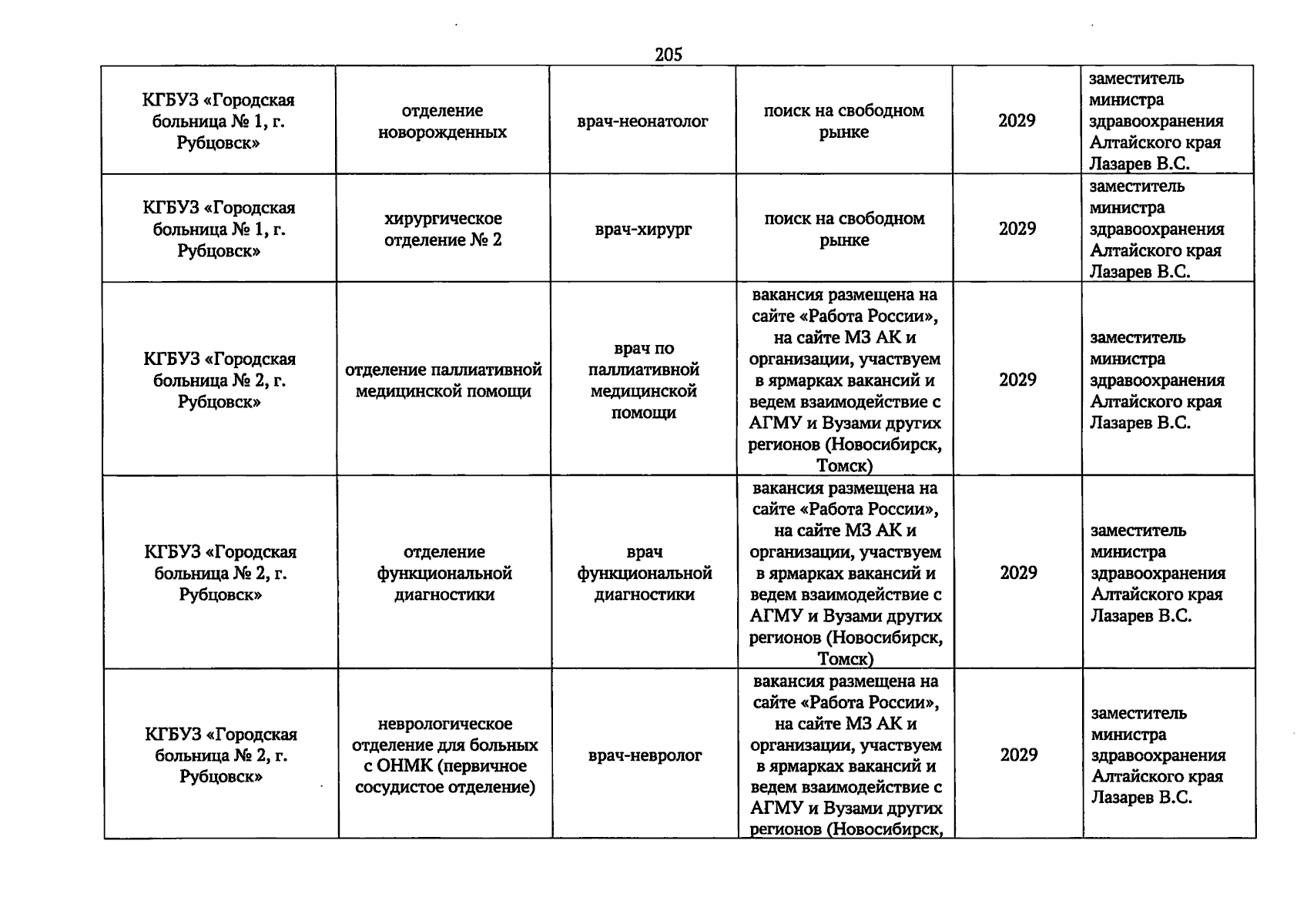 205

| | | | | | |
|---|---|---|---|---|---|
| КГБУЗ «Городская больница № 1, г. Рубцовск» | отделение новорожденных | врач-неонатолог | поиск на свободном рынке | 2029 | заместитель министра здравоохранения Алтайского края Лазарев В.С. |
| КГБУЗ «Городская больница № 1, г. Рубцовск» | хирургическое отделение № 2 | врач-хирург | поиск на свободном рынке | 2029 | заместитель министра здравоохранения Алтайского края Лазарев В.С. |
| КГБУЗ «Городская больница № 2, г. Рубцовск» | отделение паллиативной медицинской помощи | врач по паллиативной медицинской помощи | вакансия размещена на сайте «Работа России», на сайте МЗ АК и организации, участвуем в ярмарках вакансий и ведем взаимодействие с АГМУ и Вузами других регионов (Новосибирск, Томск) | 2029 | заместитель министра здравоохранения Алтайского края Лазарев В.С. |
| КГБУЗ «Городская больница № 2, г. Рубцовск» | отделение функциональной диагностики | врач функциональной диагностики | вакансия размещена на сайте «Работа России», на сайте МЗ АК и организации, участвуем в ярмарках вакансий и ведем взаимодействие с АГМУ и Вузами других регионов (Новосибирск, Томск) | 2029 | заместитель министра здравоохранения Алтайского края Лазарев В.С. |
| КГБУЗ «Городская больница № 2, г. Рубцовск» | неврологическое отделение для больных с ОНМК (первичное сосудистое отделение) | врач-невролог | вакансия размещена на сайте «Работа России», на сайте МЗ АК и организации, участвуем в ярмарках вакансий и ведем взаимодействие с АГМУ и Вузами других регионов (Новосибирск, | 2029 | заместитель министра здравоохранения Алтайского края Лазарев В.С. |